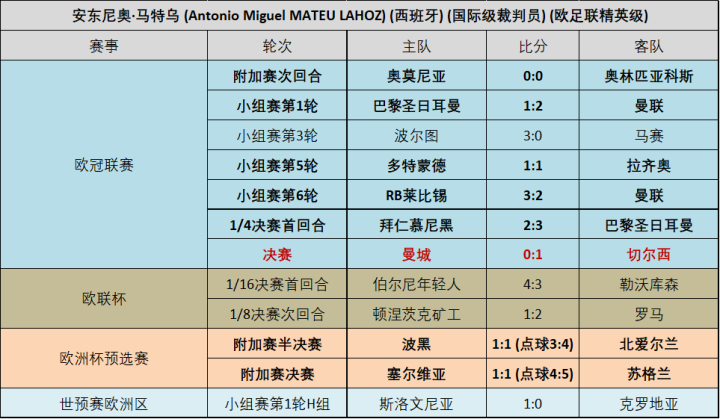 安东尼奥·马特乌 (Antonio Miguel MATEU LAHOZ) (西班牙) (国际级裁判员) (欧足联精英级)

| 赛事 | 轮次 | 主队 | 比分 | 客队 |
|---|---|---|---|---|
| 欧冠联赛 | 附加赛次回合 | 奥莫尼亚 | 0:0 | 奥林匹亚科斯 |
| | 小组赛第1轮 | 巴黎圣日耳曼 | 1:2 | 曼联 |
| | 小组赛第3轮 | 波尔图 | 3:0 | 马赛 |
| | 小组赛第5轮 | 多特蒙德 | 1:1 | 拉齐奥 |
| | 小组赛第6轮 | RB莱比锡 | 3:2 | 曼联 |
| | 1/4决赛首回合 | 拜仁慕尼黑 | 2:3 | 巴黎圣日耳曼 |
| | 决赛 | 曼城 | 0:1 | 切尔西 |
| 欧联杯 | 1/16决赛首回合 | 伯尔尼年轻人 | 4:3 | 勒沃库森 |
| | 1/8决赛次回合 | 顿涅茨克矿工 | 1:2 | 罗马 |
| 欧洲杯预选赛 | 附加赛半决赛 | 波黑 | 1:1 (点球3:4) | 北爱尔兰 |
| | 附加赛决赛 | 塞尔维亚 | 1:1 (点球4:5) | 苏格兰 |
| 世预赛欧洲区 | 小组赛第1轮H组 | 斯洛文尼亚 | 1:0 | 克罗地亚 |